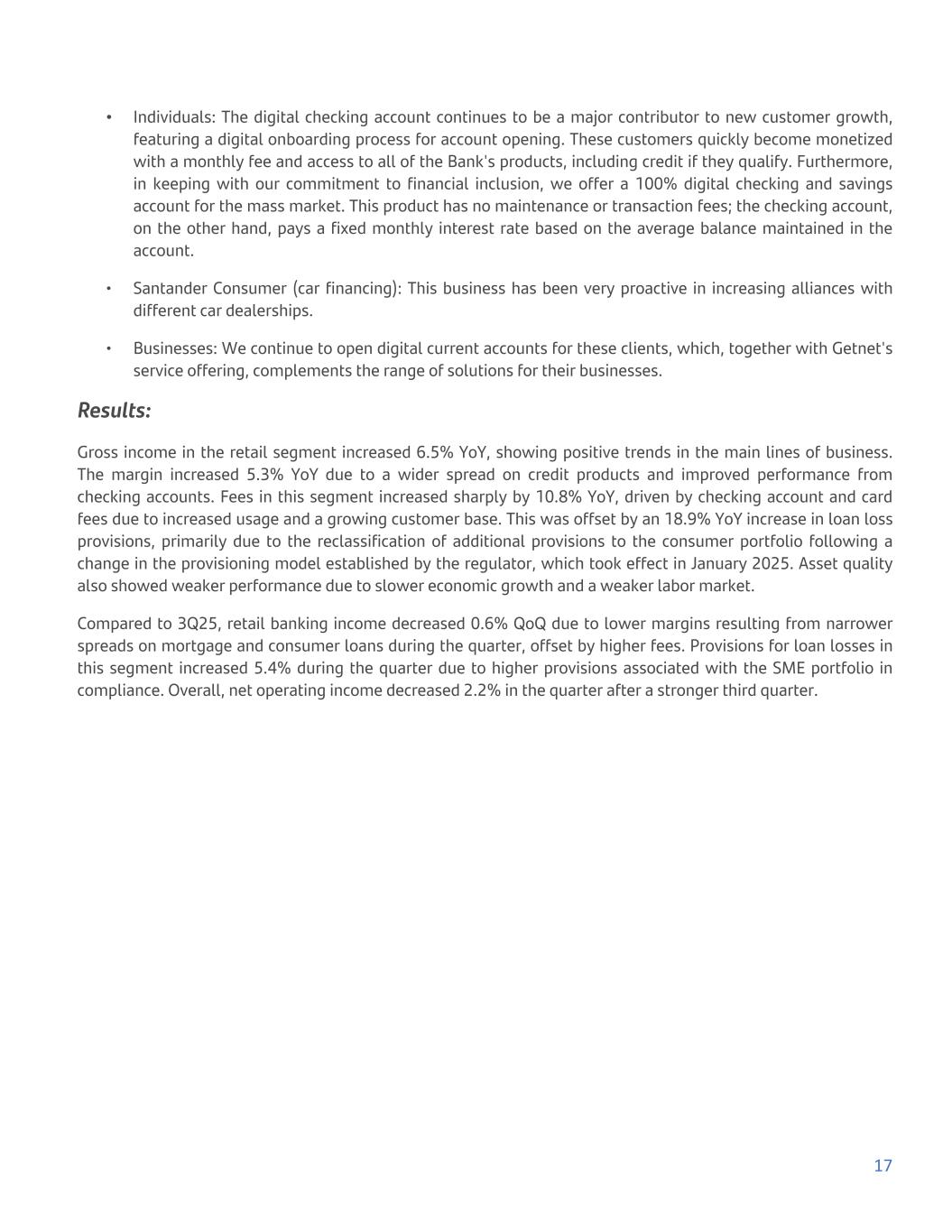 • Individuals: The digital checking account continues to be a major contributor to new customer growth, featuring a digital onboarding process for account opening. These customers quickly become monetized with a monthly fee and access to all of the Bank's products, including credit if they qualify. Furthermore, in keeping with our commitment to financial inclusion, we offer a 100% digital checking and savings account for the mass market. This product has no maintenance or transaction fees; the checking account, on the other hand, pays a fixed monthly interest rate based on the average balance maintained in the account.

• Santander Consumer (car financing): This business has been very proactive in increasing alliances with different car dealerships.

• Businesses: We continue to open digital current accounts for these clients, which, together with Getnet's service offering, complements the range of solutions for their businesses.

Results:

Gross income in the retail segment increased 6.5% YoY, showing positive trends in the main lines of business. The margin increased 5.3% YoY due to a wider spread on credit products and improved performance from checking accounts. Fees in this segment increased sharply by 10.8% YoY, driven by checking account and card fees due to increased usage and a growing customer base. This was offset by an 18.9% YoY increase in loan loss provisions, primarily due to the reclassification of additional provisions to the consumer portfolio following a change in the provisioning model established by the regulator, which took effect in January 2025. Asset quality also showed weaker performance due to slower economic growth and a weaker labor market.

Compared to 3Q25, retail banking income decreased 0.6% QoQ due to lower margins resulting from narrower spreads on mortgage and consumer loans during the quarter, offset by higher fees. Provisions for loan losses in this segment increased 5.4% during the quarter due to higher provisions associated with the SME portfolio in compliance. Overall, net operating income decreased 2.2% in the quarter after a stronger third quarter.

17